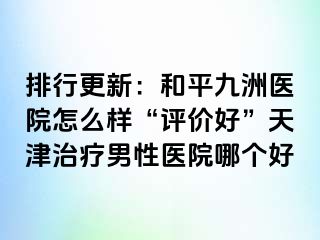 排行更新：和平九洲医院怎么样“评价好”天津治疗男性医院哪个好